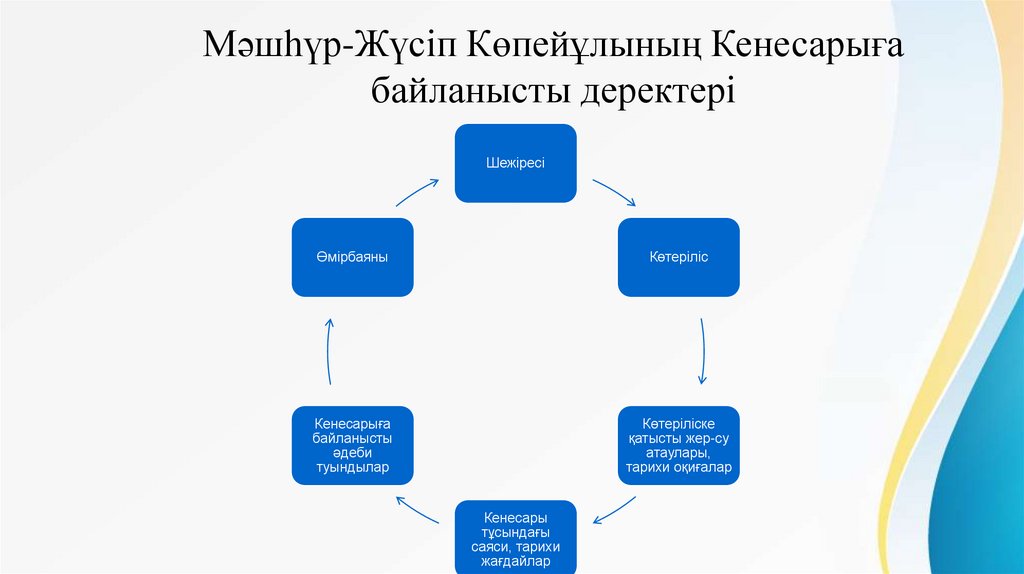 Мәшһүр-Жүсіп Көпейұлының Кенесарыға байланысты деректері

Шежіресі

Көтеріліс

Көтеріліске қатысты жер-су атаулары, тарихи оқиғалар

Кенесары тұсындағы саяси, тарихи жағдайлар

Кенесарыға байланысты әдеби туындылар

Өмірбаяны